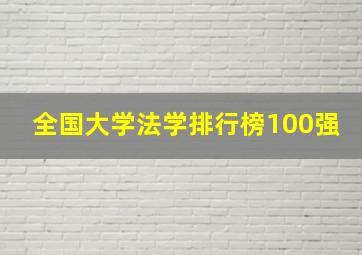 全国大学法学排行榜100强